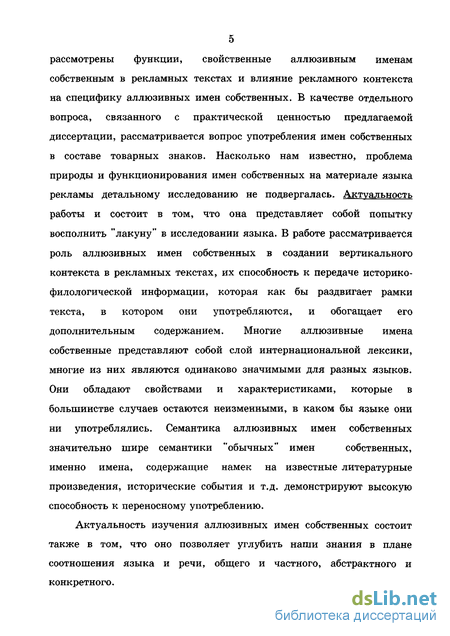 5

рассмотрены функции, свойственные аллюзивным именам собственным в рекламных текстах и влияние рекламного контекста на специфику аллюзивных имен собственных. В качестве отдельного вопроса, связанного с практической ценностью предлагаемой диссертации, рассматривается вопрос употребления имен собственных в составе товарных знаков. Насколько нам известно, проблема природы и функционирования имен собственных на материале языка рекламы детальному исследованию не подвергалась. Актуальность работы и состоит в том, что она представляет собой попытку восполнить "лакуну" в исследовании языка. В работе рассматривается роль аллюзивных имен собственных в создании вертикального контекста в рекламных текстах, их способность к передаче историко-филологической информации, которая как бы раздвигает рамки текста, в котором они употребляются, и обогащает его дополнительным содержанием. Многие аллюзивные имена собственные представляют собой слой интернациональной лексики, многие из них являются одинаково значимыми для разных языков. Они обладают свойствами и характеристиками, которые в большинстве случаев остаются неизменными, в каком бы языке они ни употреблялись. Семантика аллюзивных имен собственных значительно шире семантики "обычных" имен собственных, именно имена, содержащие намек на известные литературные произведения, исторические события и т.д. демонстрируют высокую способность к переносному употреблению.

Актуальность изучения аллюзивных имен собственных состоит также в том, что оно позволяет углубить наши знания в плане соотношения языка и речи, общего и частного, абстрактного и конкретного.

dsLib.net
библиотека диссертаций